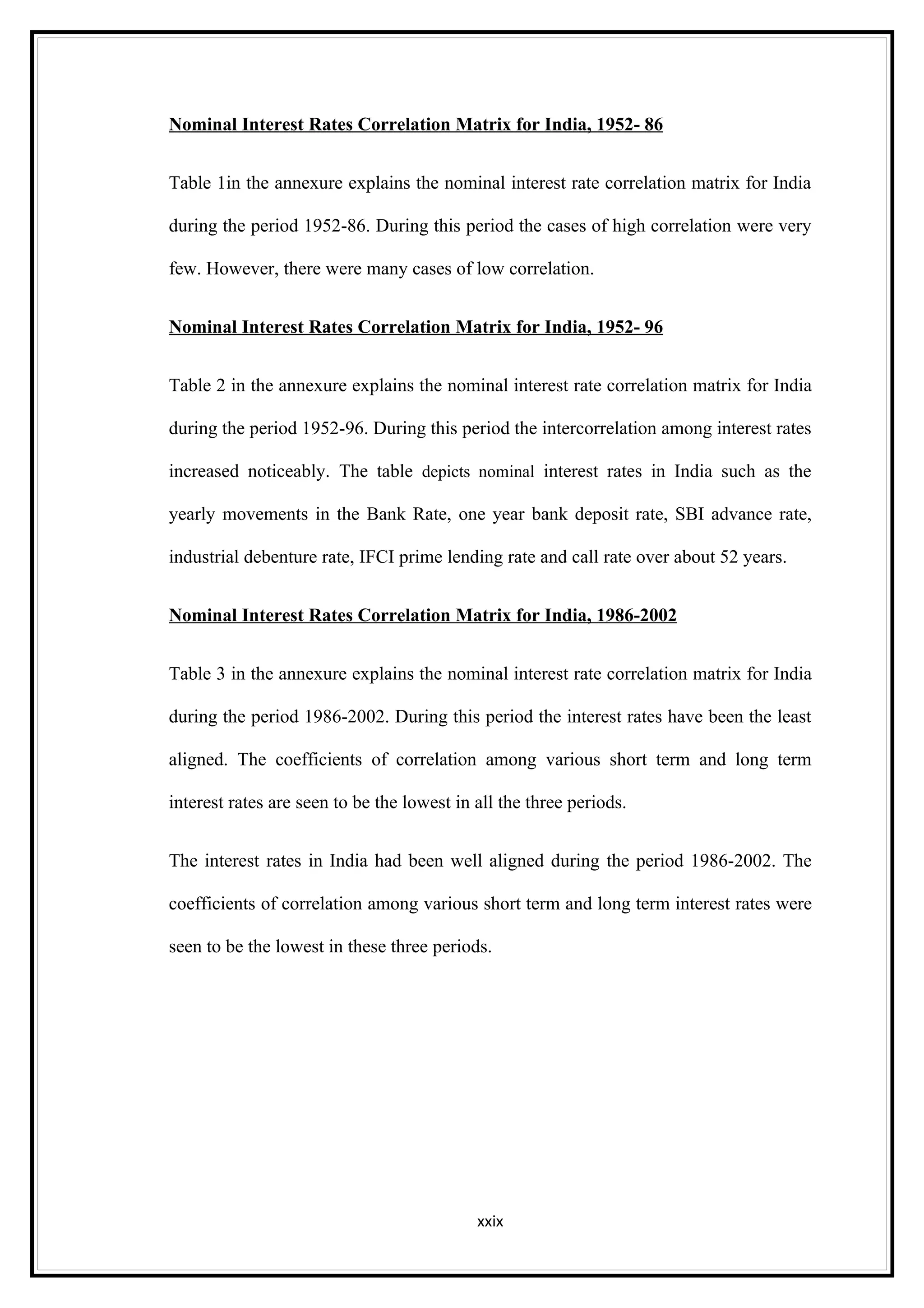 Nominal Interest Rates Correlation Matrix for India, 1952- 86

Table 1in the annexure explains the nominal interest rate correlation matrix for India during the period 1952-86. During this period the cases of high correlation were very few. However, there were many cases of low correlation.

Nominal Interest Rates Correlation Matrix for India, 1952- 96

Table 2 in the annexure explains the nominal interest rate correlation matrix for India during the period 1952-96. During this period the intercorrelation among interest rates increased noticeably. The table depicts nominal interest rates in India such as the yearly movements in the Bank Rate, one year bank deposit rate, SBI advance rate, industrial debenture rate, IFCI prime lending rate and call rate over about 52 years.

Nominal Interest Rates Correlation Matrix for India, 1986-2002

Table 3 in the annexure explains the nominal interest rate correlation matrix for India during the period 1986-2002. During this period the interest rates have been the least aligned. The coefficients of correlation among various short term and long term interest rates are seen to be the lowest in all the three periods.

The interest rates in India had been well aligned during the period 1986-2002. The coefficients of correlation among various short term and long term interest rates were seen to be the lowest in these three periods.

xxix